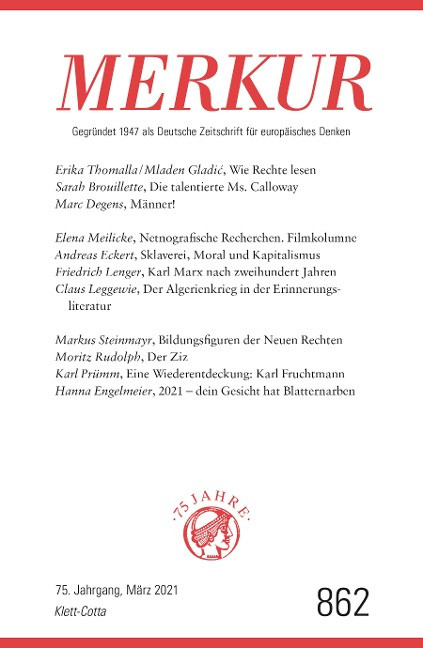 MERKUR

Gegründet 1947 als Deutsche Zeitschrift für europäisches Denken

Erika Thomalla/Mladen Gladić, Wie Rechte lesen
Sarah Brouillette, Die talentierte Ms. Calloway
Marc Degens, Männer!

Elena Meilicke, Netnografische Recherchen. Filmkolumne
Andreas Eckert, Sklaverei, Moral und Kapitalismus
Friedrich Lenger, Karl Marx nach zweihundert Jahren
Claus Leggewie, Der Algerienkrieg in der Erinnerungsliteratur

Markus Steinmayr, Bildungsfiguren der Neuen Rechten
Moritz Rudolph, Der Ziz
Karl Prümm, Eine Wiederentdeckung: Karl Fruchtmann
Hanna Engelmeier, 2021 – dein Gesicht hat Blatternarben

·75 JAHRE·

75. Jahrgang, März 2021
Klett-Cotta

862